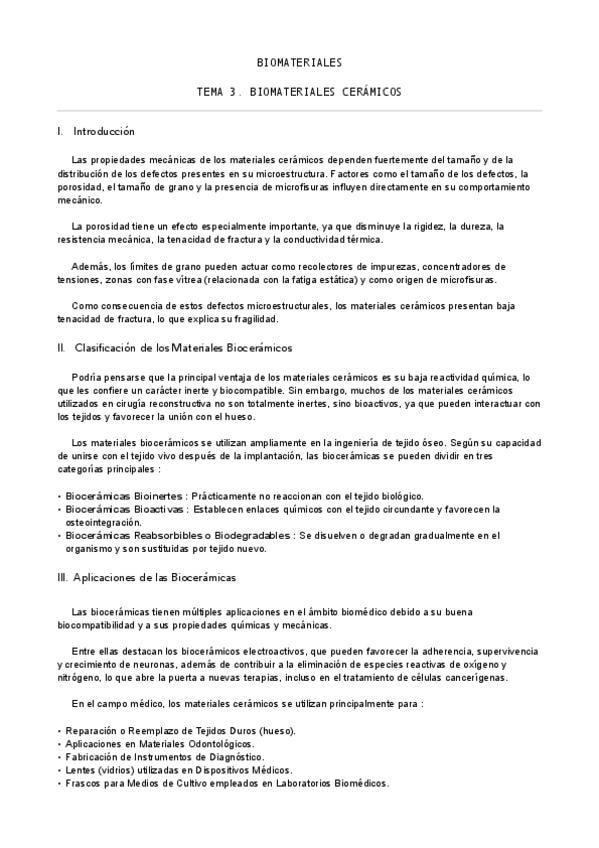 BIOMATERIALES

TEMA 3. BIOMATERIALES CERÁMICOS

I. Introducción

Las propiedades mecánicas de los materiales cerámicos dependen fuertemente del tamaño y de la distribución de los defectos presentes en su microestructura. Factores como el tamaño de los defectos, la porosidad, el tamaño de grano y la presencia de microfisuras influyen directamente en su comportamiento mecánico.

La porosidad tiene un efecto especialmente importante, ya que disminuye la rigidez, la dureza, la resistencia mecánica, la tenacidad de fractura y la conductividad térmica.

Además, los límites de grano pueden actuar como recolectores de impurezas, concentradores de tensiones, zonas con fase vítrea (relacionada con la fatiga estática) y como origen de microfisuras.

Como consecuencia de estos defectos microestructurales, los materiales cerámicos presentan baja tenacidad de fractura, lo que explica su fragilidad.

II. Clasificación de los Materiales Biocerámicos

Podría pensarse que la principal ventaja de los materiales cerámicos es su baja reactividad química, lo que les confiere un carácter inerte y biocompatible. Sin embargo, muchos de los materiales cerámicos utilizados en cirugía reconstructiva no son totalmente inertes, sino bioactivos, ya que pueden interactuar con los tejidos y favorecer la unión con el hueso.

Los materiales biocerámicos se utilizan ampliamente en la ingeniería de tejido óseo. Según su capacidad de unirse con el tejido vivo después de la implantación, las biocerámicas se pueden dividir en tres categorías principales :

• Biocerámicas Bioinertes : Prácticamente no reaccionan con el tejido biológico.
• Biocerámicas Bioactivas : Establecen enlaces químicos con el tejido circundante y favorecen la osteointegración.
• Biocerámicas Reabsorbibles o Biodegradables : Se disuelven o degradan gradualmente en el organismo y son sustituidas por tejido nuevo.

III. Aplicaciones de las Biocerámicas

Las biocerámicas tienen múltiples aplicaciones en el ámbito biomédico debido a su buena biocompatibilidad y a sus propiedades químicas y mecánicas.

Entre ellas destacan los biocerámicos electroactivos, que pueden favorecer la adherencia, supervivencia y crecimiento de neuronas, además de contribuir a la eliminación de especies reactivas de oxígeno y nitrógeno, lo que abre la puerta a nuevas terapias, incluso en el tratamiento de células cancerígenas.

En el campo médico, los materiales cerámicos se utilizan principalmente para :

• Reparación o Reemplazo de Tejidos Duros (hueso).
• Aplicaciones en Materiales Odontológicos.
• Fabricación de Instrumentos de Diagnóstico.
• Lentes (vidrios) utilizadas en Dispositivos Médicos.
• Frascos para Medios de Cultivo empleados en Laboratorios Biomédicos.